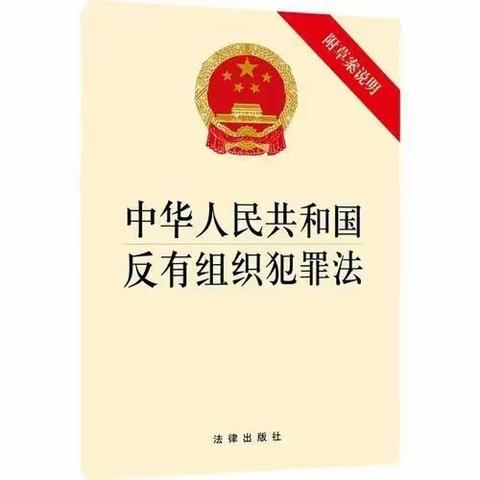 附草案说明

中华人民共和国
反有组织犯罪法

法律出版社